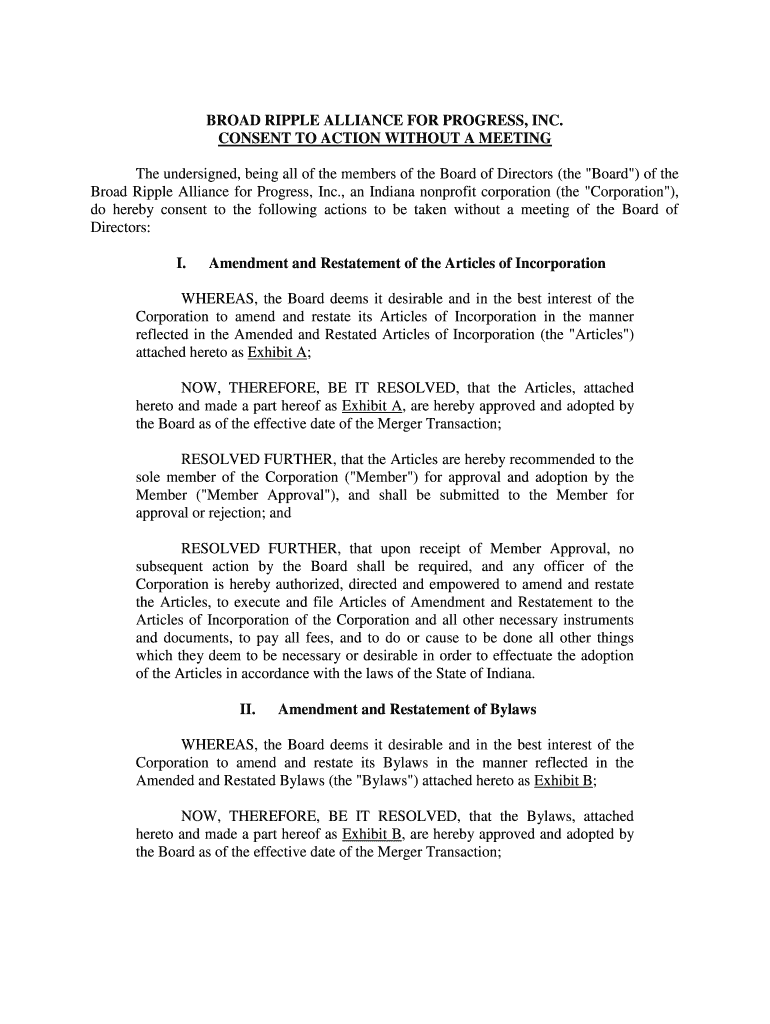 BROAD RIPPLE ALLIANCE FOR PROGRESS, INC.
CONSENT TO ACTION WITHOUT A MEETING

The undersigned, being all of the members of the Board of Directors (the "Board") of the Broad Ripple Alliance for Progress, Inc., an Indiana nonprofit corporation (the "Corporation"), do hereby consent to the following actions to be taken without a meeting of the Board of Directors:

I. Amendment and Restatement of the Articles of Incorporation

WHEREAS, the Board deems it desirable and in the best interest of the Corporation to amend and restate its Articles of Incorporation in the manner reflected in the Amended and Restated Articles of Incorporation (the "Articles") attached hereto as Exhibit A;

NOW, THEREFORE, BE IT RESOLVED, that the Articles, attached hereto and made a part hereof as Exhibit A, are hereby approved and adopted by the Board as of the effective date of the Merger Transaction;

RESOLVED FURTHER, that the Articles are hereby recommended to the sole member of the Corporation ("Member") for approval and adoption by the Member ("Member Approval"), and shall be submitted to the Member for approval or rejection; and

RESOLVED FURTHER, that upon receipt of Member Approval, no subsequent action by the Board shall be required, and any officer of the Corporation is hereby authorized, directed and empowered to amend and restate the Articles, to execute and file Articles of Amendment and Restatement to the Articles of Incorporation of the Corporation and all other necessary instruments and documents, to pay all fees, and to do or cause to be done all other things which they deem to be necessary or desirable in order to effectuate the adoption of the Articles in accordance with the laws of the State of Indiana.

II. Amendment and Restatement of Bylaws

WHEREAS, the Board deems it desirable and in the best interest of the Corporation to amend and restate its Bylaws in the manner reflected in the Amended and Restated Bylaws (the "Bylaws") attached hereto as Exhibit B;

NOW, THEREFORE, BE IT RESOLVED, that the Bylaws, attached hereto and made a part hereof as Exhibit B, are hereby approved and adopted by the Board as of the effective date of the Merger Transaction;